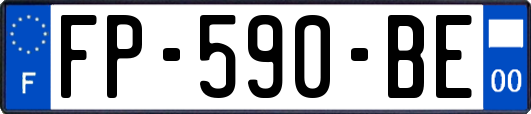 F
FP-590-BE
00